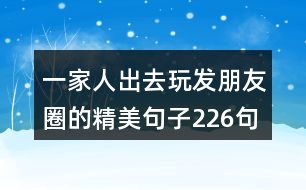 一家人出去玩发朋友圈的精美句子226句